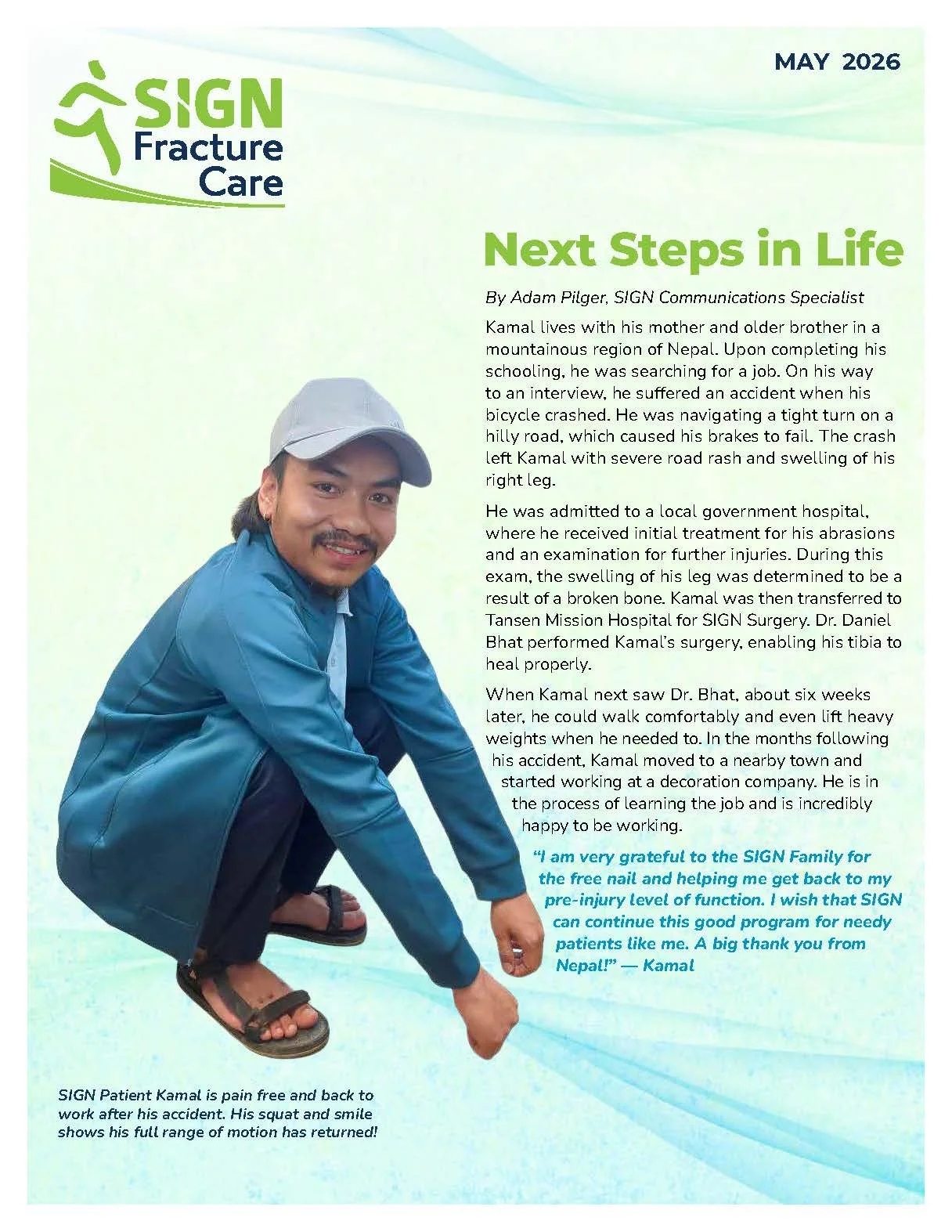 MAY 2026

SIGN Fracture Care

Next Steps in Life

By Adam Pilger, SIGN Communications Specialist

Kamal lives with his mother and older brother in a mountainous region of Nepal. Upon completing his schooling, he was searching for a job. On his way to an interview, he suffered an accident when his bicycle crashed. He was navigating a tight turn on a hilly road, which caused his brakes to fail. The crash left Kamal with severe road rash and swelling of his right leg.

He was admitted to a local government hospital, where he received initial treatment for his abrasions and an examination for further injuries. During this exam, the swelling of his leg was determined to be a result of a broken bone. Kamal was then transferred to Tansen Mission Hospital for SIGN Surgery. Dr. Daniel Bhat performed Kamal's surgery, enabling his tibia to heal properly.

When Kamal next saw Dr. Bhat, about six weeks later, he could walk comfortably and even lift heavy weights when he needed to. In the months following his accident, Kamal moved to a nearby town and started working at a decoration company. He is in the process of learning the job and is incredibly happy to be working.

"I am very grateful to the SIGN Family for the free nail and helping me get back to my pre-injury level of function. I wish that SIGN can continue this good program for needy patients like me. A big thank you from Nepal!" — Kamal

SIGN Patient Kamal is pain free and back to work after his accident. His squat and smile shows his full range of motion has returned!